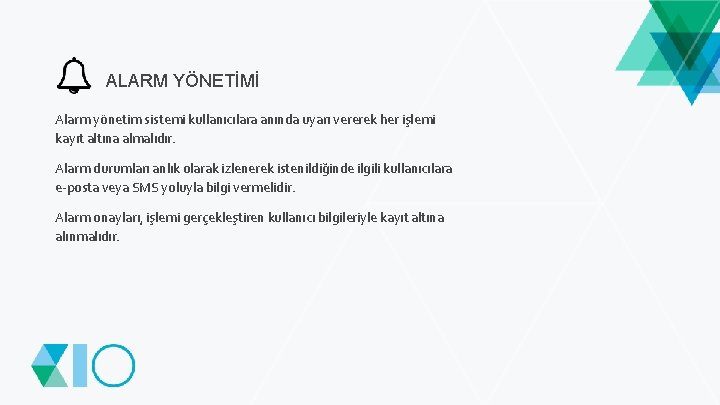 ALARM YÖNETİMİ

Alarm yönetim sistemi kullanıcılara anında uyarı vererek her işlemi kayıt altına almalıdır.

Alarm durumları anlık olarak izlenerek istenildiğinde ilgili kullanıcılara e-posta veya SMS yoluyla bilgi vermelidir.

Alarm onayları, işlemi gerçekleştiren kullanıcı bilgileriyle kayıt altına alınmalıdır.